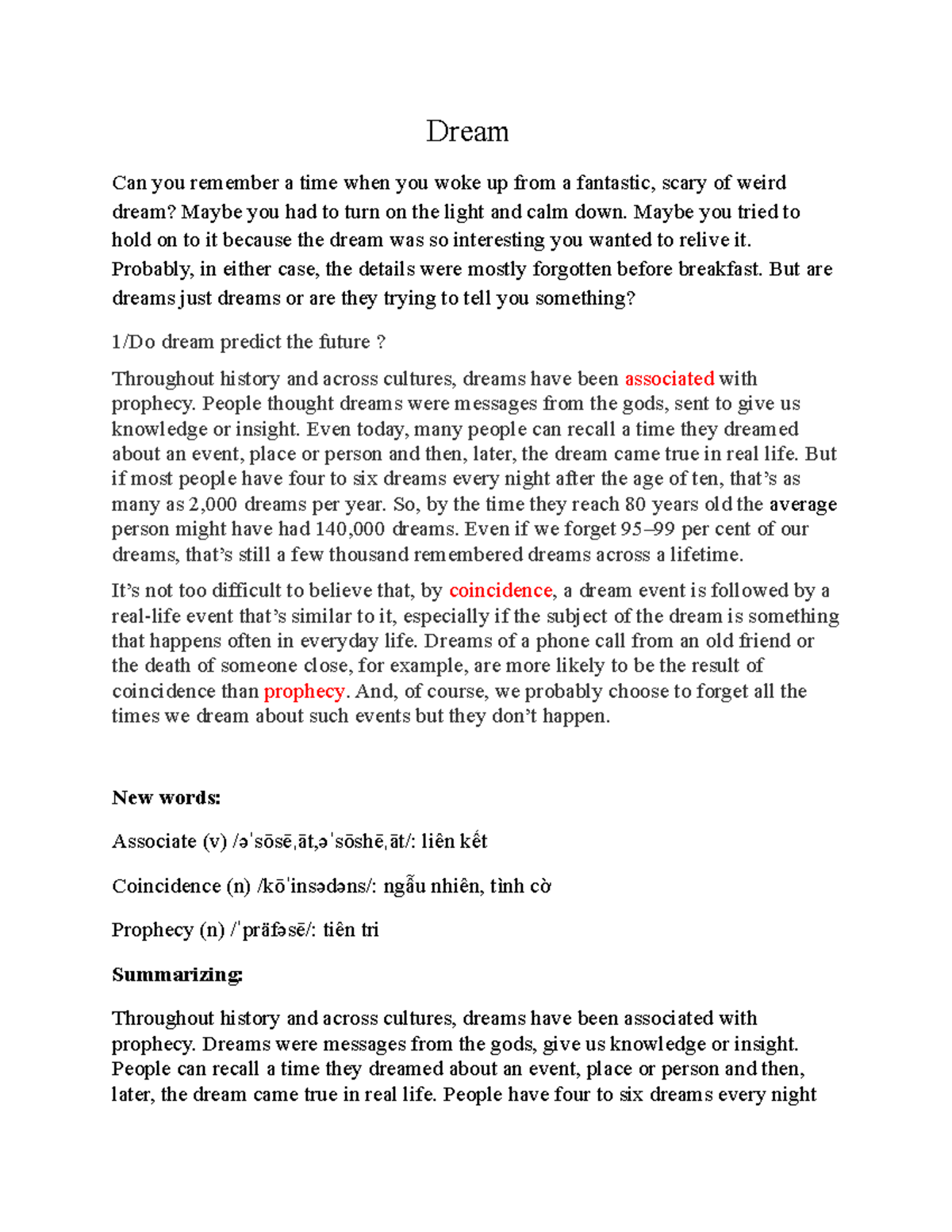 Dream

Can you remember a time when you woke up from a fantastic, scary of weird dream? Maybe you had to turn on the light and calm down. Maybe you tried to hold on to it because the dream was so interesting you wanted to relive it. Probably, in either case, the details were mostly forgotten before breakfast. But are dreams just dreams or are they trying to tell you something?

1/Do dream predict the future ?

Throughout history and across cultures, dreams have been associated with prophecy. People thought dreams were messages from the gods, sent to give us knowledge or insight. Even today, many people can recall a time they dreamed about an event, place or person and then, later, the dream came true in real life. But if most people have four to six dreams every night after the age of ten, that's as many as 2,000 dreams per year. So, by the time they reach 80 years old the average person might have had 140,000 dreams. Even if we forget 95–99 per cent of our dreams, that's still a few thousand remembered dreams across a lifetime.

It's not too difficult to believe that, by coincidence, a dream event is followed by a real-life event that's similar to it, especially if the subject of the dream is something that happens often in everyday life. Dreams of a phone call from an old friend or the death of someone close, for example, are more likely to be the result of coincidence than prophecy. And, of course, we probably choose to forget all the times we dream about such events but they don't happen.

New words:

Associate (v) /əˈsōsēˌāt,əˈsōshēˌāt/: liên kết

Coincidence (n) /kōˈinsədəns/: ngẫu nhiên, tình cờ

Prophecy (n) /ˈpräfəsē/: tiên tri

Summarizing:

Throughout history and across cultures, dreams have been associated with prophecy. Dreams were messages from the gods, give us knowledge or insight. People can recall a time they dreamed about an event, place or person and then, later, the dream came true in real life. People have four to six dreams every night